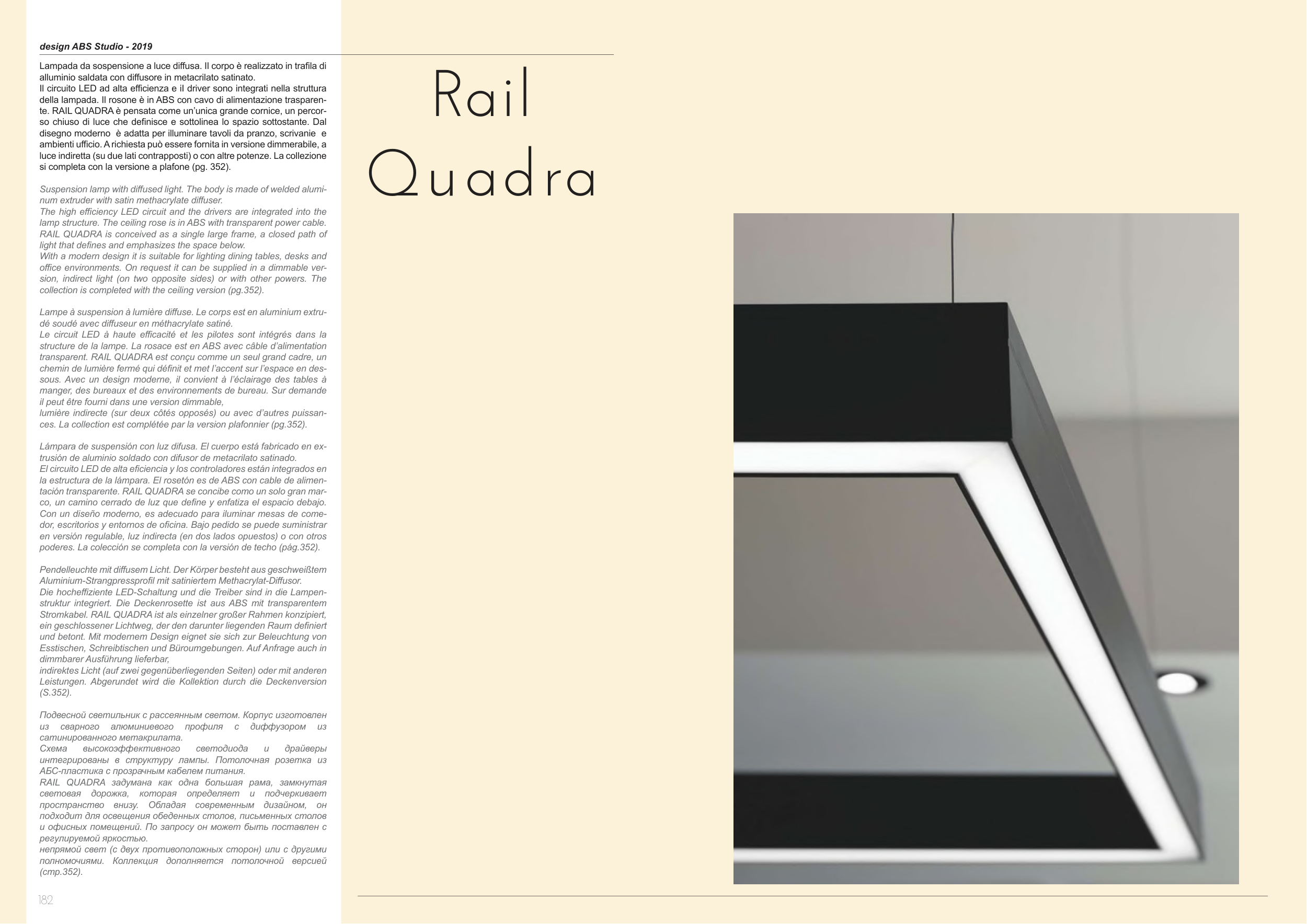 design ABS Studio - 2019

Lampada da sospensione a luce diffusa. Il corpo è realizzato in trafila di alluminio saldata con diffusore in metacrilato satinato.
Il circuito LED ad alta efficienza e il driver sono integrati nella struttura della lampada. Il rosone è in ABS con cavo di alimentazione trasparente. RAIL QUADRA è pensata come un'unica grande cornice, un percorso chiuso di luce che definisce e sottolinea lo spazio sottostante. Dal disegno moderno è adatta per illuminare tavoli da pranzo, scrivanie e ambienti ufficio. A richiesta può essere fornita in versione dimmerabile, a luce indiretta (su due lati contrapposti) o con altre potenze. La collezione si completa con la versione a plafone (pg. 352).

Suspension lamp with diffused light. The body is made of welded aluminum extruder with satin methacrylate diffuser.
The high efficiency LED circuit and the drivers are integrated into the lamp structure. The ceiling rose is in ABS with transparent power cable. RAIL QUADRA is conceived as a single large frame, a closed path of light that defines and emphasizes the space below.
With a modern design it is suitable for lighting dining tables, desks and office environments. On request it can be supplied in a dimmable version, indirect light (on two opposite sides) or with other powers. The collection is completed with the ceiling version (pg.352).

Lampe à suspension à lumière diffuse. Le corps est en aluminium extrudé soudé avec diffuseur en méthacrylate satiné.
Le circuit LED à haute efficacité et les pilotes sont intégrés dans la structure de la lampe. La rosace est en ABS avec câble d'alimentation transparent. RAIL QUADRA est conçu comme un seul grand cadre, un chemin de lumière fermé qui définit et met l'accent sur l'espace en dessous. Avec un design moderne, il convient à l'éclairage des tables à manger, des bureaux et des environnements de bureau. Sur demande il peut être fourni dans une version dimmable,
lumière indirecte (sur deux côtés opposés) ou avec d'autres puissances. La collection est complétée par la version plafonnier (pg.352).

Lámpara de suspensión con luz difusa. El cuerpo está fabricado en extrusión de aluminio soldado con difusor de metacrilato satinado.
El circuito LED de alta eficiencia y los controladores están integrados en la estructura de la lámpara. El rosetón es de ABS con cable de alimentación transparente. RAIL QUADRA se concibe como un solo gran marco, un camino cerrado de luz que define y enfatiza el espacio debajo. Con un diseño moderno, es adecuado para iluminar mesas de comedor, escritorios y entornos de oficina. Bajo pedido se puede suministrar en versión regulable, luz indirecta (en dos lados opuestos) o con otros poderes. La colección se completa con la versión de techo (pág.352).

Pendelleuchte mit diffusem Licht. Der Körper besteht aus geschweißtem Aluminium-Strangpressprofil mit satiniertem Methacrylat-Diffusor.
Die hocheffiziente LED-Schaltung und die Treiber sind in die Lampenstruktur integriert. Die Deckenrosette ist aus ABS mit transparentem Stromkabel. RAIL QUADRA ist als einzelner großer Rahmen konzipiert, ein geschlossener Lichtweg, der den darunter liegenden Raum definiert und betont. Mit modernem Design eignet sie sich zur Beleuchtung von Esstischen, Schreibtischen und Büroumgebungen. Auf Anfrage auch in dimmbarer Ausführung lieferbar,
indirektes Licht (auf zwei gegenüberliegenden Seiten) oder mit anderen Leistungen. Abgerundet wird die Kollektion durch die Deckenversion (S.352).

Подвесной светильник с рассеянным светом. Корпус изготовлен из сварного алюминиевого профиля с диффузором из сатинированного метакрилата.
Схема высокоэффективного светодиода и драйверы интегрированы в структуру лампы. Потолочная розетка из АБС-пластика с прозрачным кабелем питания.
RAIL QUADRA задумана как одна большая рама, замкнутая световая дорожка, которая определяет и подчеркивает пространство внизу. Обладая современным дизайном, он подходит для освещения обеденных столов, письменных столов и офисных помещений. По запросу он может быть поставлен с регулируемой яркостью.
непрямой свет (с двух противоположных сторон) или с другими полномочиями. Коллекция дополняется потолочной версией (стр.352).

182

Rail
Quadra